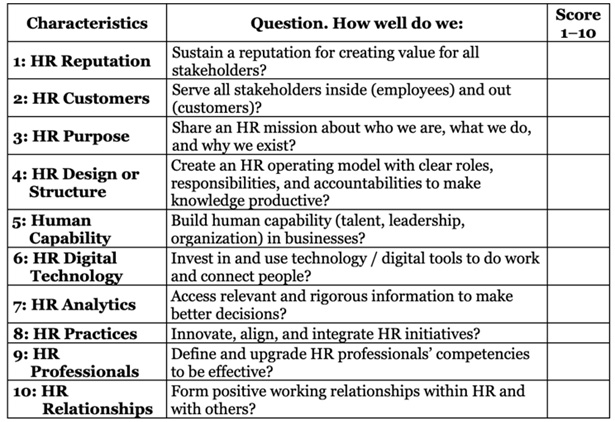 | Characteristics | Question. How well do we: | Score 1–10 |
|---|---|---|
| 1: HR Reputation | Sustain a reputation for creating value for all stakeholders? | |
| 2: HR Customers | Serve all stakeholders inside (employees) and out (customers)? | |
| 3: HR Purpose | Share an HR mission about who we are, what we do, and why we exist? | |
| 4: HR Design or Structure | Create an HR operating model with clear roles, responsibilities, and accountabilities to make knowledge productive? | |
| 5: Human Capability | Build human capability (talent, leadership, organization) in businesses? | |
| 6: HR Digital Technology | Invest in and use technology / digital tools to do work and connect people? | |
| 7: HR Analytics | Access relevant and rigorous information to make better decisions? | |
| 8: HR Practices | Innovate, align, and integrate HR initiatives? | |
| 9: HR Professionals | Define and upgrade HR professionals' competencies to be effective? | |
| 10: HR Relationships | Form positive working relationships within HR and with others? | |